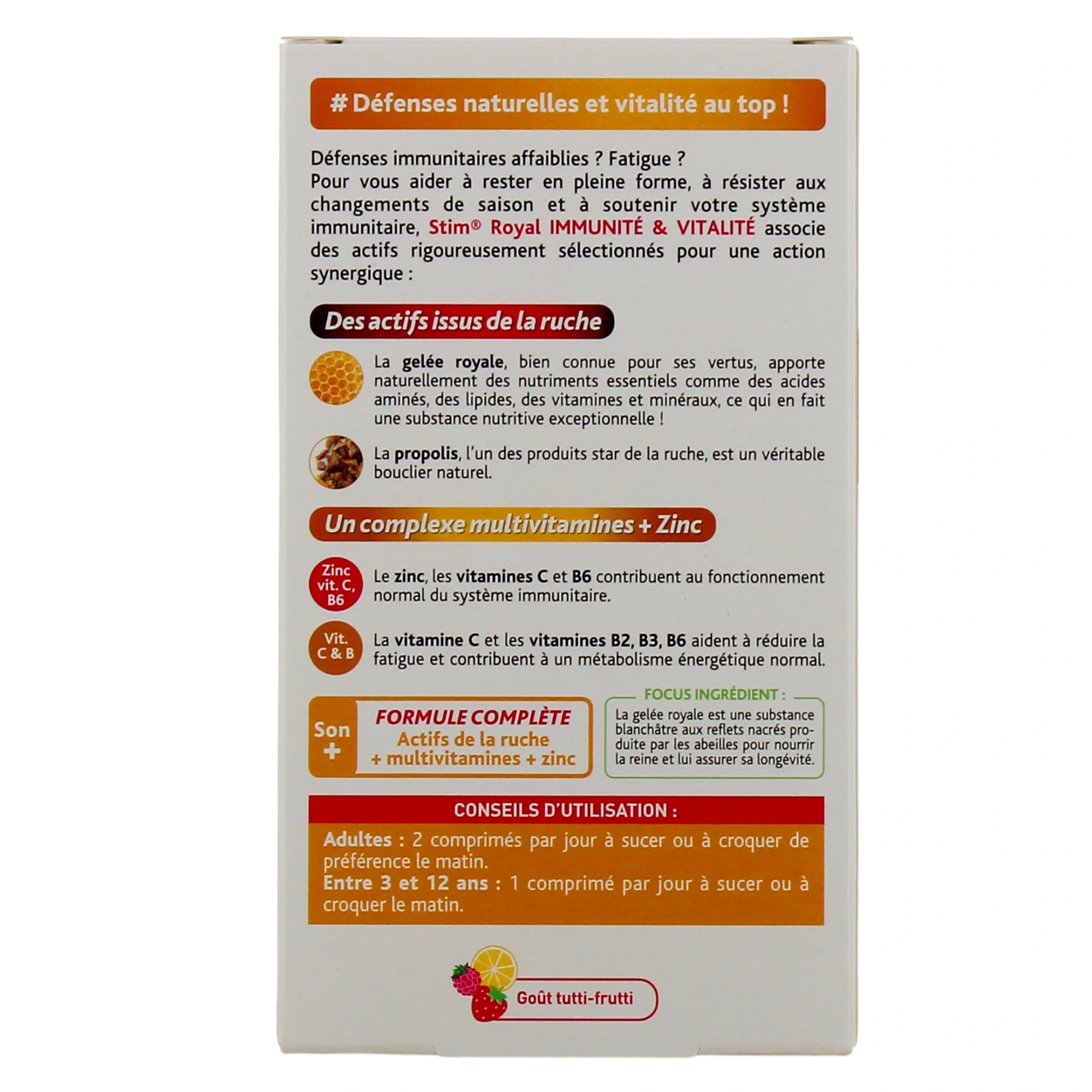 # Défenses naturelles et vitalité au top !

Défenses immunitaires affaiblies ? Fatigue ?
Pour vous aider à rester en pleine forme, à résister aux changements de saison et à soutenir votre système immunitaire, Stim® Royal IMMUNITÉ & VITALITÉ associe des actifs rigoureusement sélectionnés pour une action synergique :

Des actifs issus de la ruche

La gelée royale, bien connue pour ses vertus, apporte naturellement des nutriments essentiels comme des acides aminés, des lipides, des vitamines et minéraux, ce qui en fait une substance nutritive exceptionnelle !

La propolis, l'un des produits star de la ruche, est un véritable bouclier naturel.

Un complexe multivitamines + Zinc

Zinc
vit. C,
B6

Le zinc, les vitamines C et B6 contribuent au fonctionnement normal du système immunitaire.

Vit.
C & B

La vitamine C et les vitamines B2, B3, B6 aident à réduire la fatigue et contribuent à un métabolisme énergétique normal.

Son
+

FORMULE COMPLÈTE
Actifs de la ruche
+ multivitamines + zinc

FOCUS INGRÉDIENT :
La gelée royale est une substance blanchâtre aux reflets nacrés produite par les abeilles pour nourrir la reine et lui assurer sa longévité.

CONSEILS D'UTILISATION :

Adultes : 2 comprimés par jour à sucer ou à croquer de préférence le matin.
Entre 3 et 12 ans : 1 comprimé par jour à sucer ou à croquer le matin.

Goût tutti-frutti